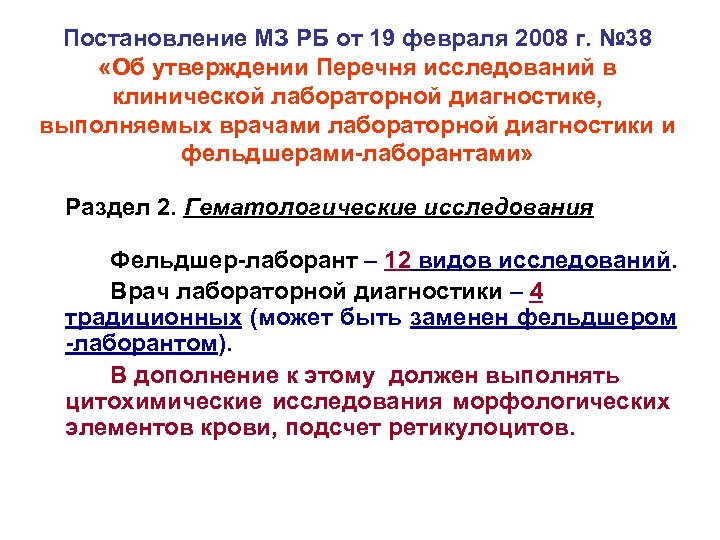 Постановление МЗ РБ от 19 февраля 2008 г. №38 «Об утверждении Перечня исследований в клинической лабораторной диагностике, выполняемых врачами лабораторной диагностики и фельдшерами-лаборантами»

Раздел 2. Гематологические исследования

Фельдшер-лаборант – 12 видов исследований.

Врач лабораторной диагностики – 4 традиционных (может быть заменен фельдшером -лаборантом).

В дополнение к этому должен выполнять цитохимические исследования морфологических элементов крови, подсчет ретикулоцитов.